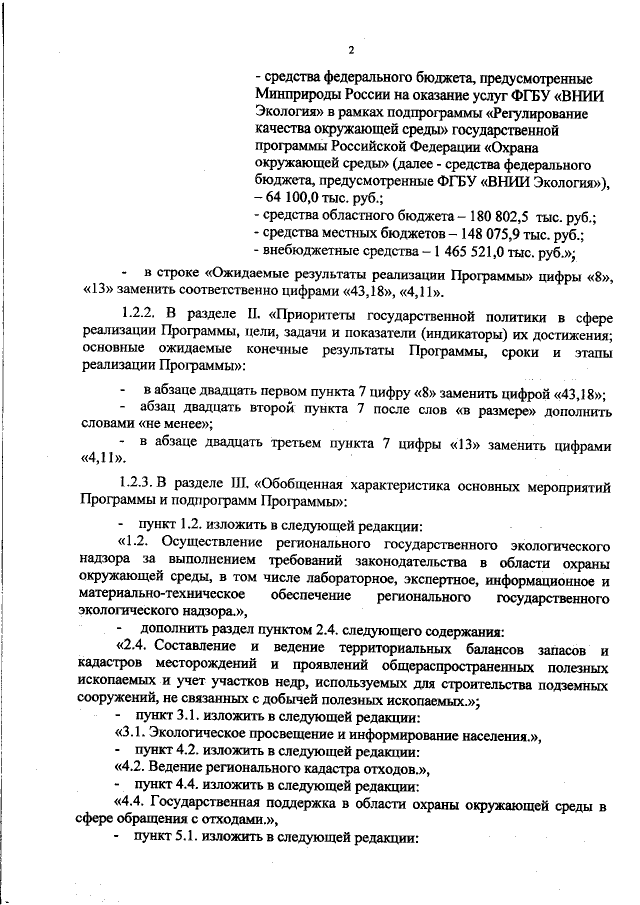 2

- средства федерального бюджета, предусмотренные Минприроды России на оказание услуг ФГБУ «ВНИИ Экология» в рамках подпрограммы «Регулирование качества окружающей среды» государственной программы Российской Федерации «Охрана окружающей среды» (далее - средства федерального бюджета, предусмотренные ФГБУ «ВНИИ Экология»), – 64 100,0 тыс. руб.;
- средства областного бюджета – 180 802,5 тыс. руб.;
- средства местных бюджетов – 148 075,9 тыс. руб.;
- внебюджетные средства – 1 465 521,0 тыс. руб.»;

- в строке «Ожидаемые результаты реализации Программы» цифры «8», «13» заменить соответственно цифрами «43,18», «4,11».

1.2.2. В разделе II. «Приоритеты государственной политики в сфере реализации Программы, цели, задачи и показатели (индикаторы) их достижения; основные ожидаемые конечные результаты Программы, сроки и этапы реализации Программы»:

- в абзаце двадцать первом пункта 7 цифру «8» заменить цифрой «43,18»;
- абзац двадцать второй пункта 7 после слов «в размере» дополнить словами «не менее»;
- в абзаце двадцать третьем пункта 7 цифры «13» заменить цифрами «4,11».

1.2.3. В разделе III. «Обобщенная характеристика основных мероприятий Программы и подпрограмм Программы»:

- пункт 1.2. изложить в следующей редакции:
«1.2. Осуществление регионального государственного экологического надзора за выполнением требований законодательства в области охраны окружающей среды, в том числе лабораторное, экспертное, информационное и материально-техническое обеспечение регионального государственного экологического надзора.»,
- дополнить раздел пунктом 2.4. следующего содержания:
«2.4. Составление и ведение территориальных балансов запасов и кадастров месторождений и проявлений общераспространенных полезных ископаемых и учет участков недр, используемых для строительства подземных сооружений, не связанных с добычей полезных ископаемых.»;
- пункт 3.1. изложить в следующей редакции:
«3.1. Экологическое просвещение и информирование населения.»,
- пункт 4.2. изложить в следующей редакции:
«4.2. Ведение регионального кадастра отходов.»,
- пункт 4.4. изложить в следующей редакции:
«4.4. Государственная поддержка в области охраны окружающей среды в сфере обращения с отходами.»,
- пункт 5.1. изложить в следующей редакции: